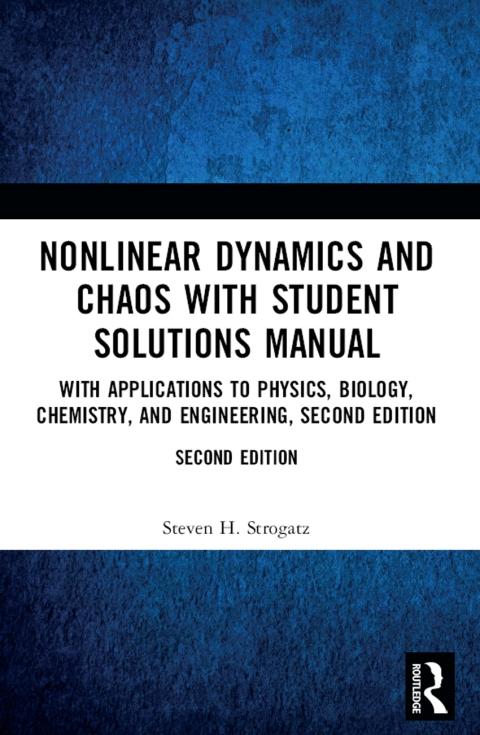 NONLINEAR DYNAMICS AND CHAOS WITH STUDENT SOLUTIONS MANUAL

WITH APPLICATIONS TO PHYSICS, BIOLOGY, CHEMISTRY, AND ENGINEERING, SECOND EDITION

SECOND EDITION

Steven H. Strogatz

ROUTLEDGE